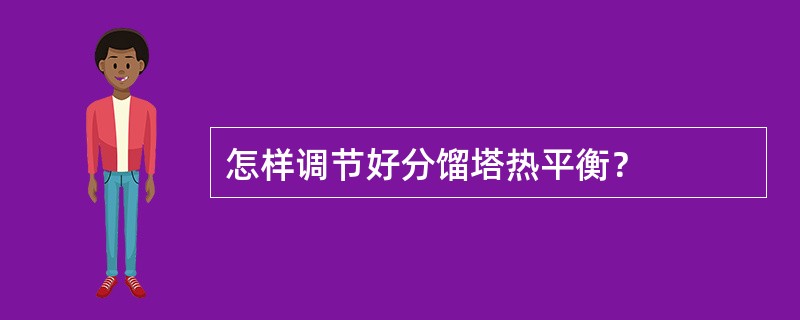 怎样调节好分馏塔热平衡？